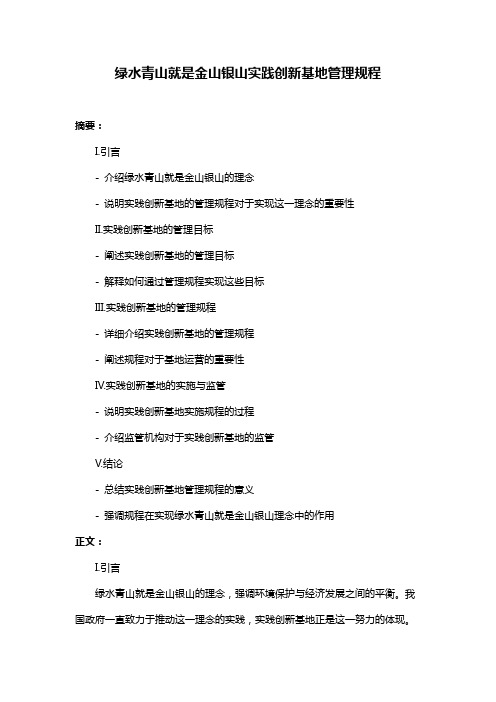 绿水青山就是金山银山实践创新基地管理规程

摘要：

I.引言

- 介绍绿水青山就是金山银山的理念

- 说明实践创新基地的管理规程对于实现这一理念的重要性

II.实践创新基地的管理目标

- 阐述实践创新基地的管理目标

- 解释如何通过管理规程实现这些目标

III.实践创新基地的管理规程

- 详细介绍实践创新基地的管理规程

- 阐述规程对于基地运营的重要性

IV.实践创新基地的实施与监管

- 说明实践创新基地实施规程的过程

- 介绍监管机构对于实践创新基地的监管

V.结论

- 总结实践创新基地管理规程的意义

- 强调规程在实现绿水青山就是金山银山理念中的作用

正文：

I.引言

绿水青山就是金山银山的理念，强调环境保护与经济发展之间的平衡。我国政府一直致力于推动这一理念的实践，实践创新基地正是这一努力的体现。